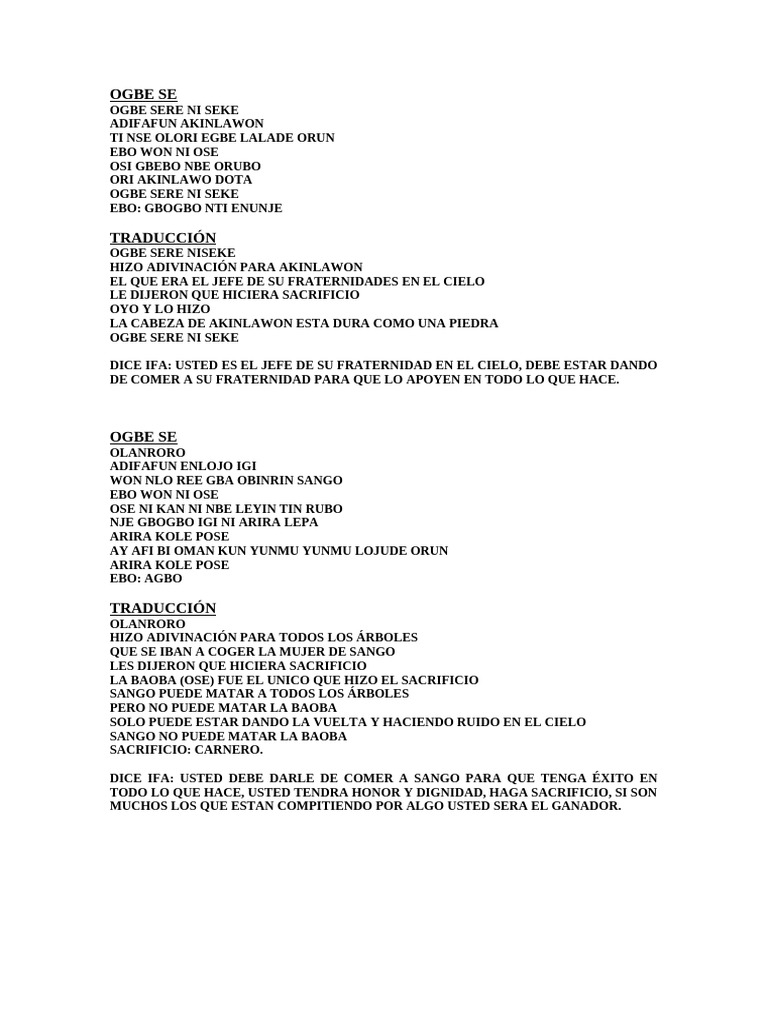 OGBE SE
OGBE SERE NI SEKE
ADIFAFUN AKINLAWON
TI NSE OLORI EGBE LALADE ORUN
EBO WON NI OSE
OSI GBEBO NBE ORUBO
ORI AKINLAWO DOTA
OGBE SERE NI SEKE
EBO: GBOGBO NTI ENUNJE

TRADUCCIÓN
OGBE SERE NISEKE
HIZO ADIVINACIÓN PARA AKINLAWON
EL QUE ERA EL JEFE DE SU FRATERNIDADES EN EL CIELO
LE DIJERON QUE HICIERA SACRIFICIO
OYO Y LO HIZO
LA CABEZA DE AKINLAWON ESTA DURA COMO UNA PIEDRA
OGBE SERE NI SEKE

DICE IFA: USTED ES EL JEFE DE SU FRATERNIDAD EN EL CIELO, DEBE ESTAR DANDO DE COMER A SU FRATERNIDAD PARA QUE LO APOYEN EN TODO LO QUE HACE.

OGBE SE
OLANRORO
ADIFAFUN ENLOJO IGI
WON NLO REE GBA OBINRIN SANGO
EBO WON NI OSE
OSE NI KAN NI NBE LEYIN TIN RUBO
NJE GBOGBO IGI NI ARIRA LEPA
ARIRA KOLE POSE
AY AFI BI OMAN KUN YUNMU YUNMU LOJUDE ORUN
ARIRA KOLE POSE
EBO: AGBO

TRADUCCIÓN
OLANRORO
HIZO ADIVINACIÓN PARA TODOS LOS ÁRBOLES
QUE SE IBAN A COGER LA MUJER DE SANGO
LES DIJERON QUE HICIERA SACRIFICIO
LA BAOBA (OSE) FUE EL UNICO QUE HIZO EL SACRIFICIO
SANGO PUEDE MATAR A TODOS LOS ÁRBOLES
PERO NO PUEDE MATAR LA BAOBA
SOLO PUEDE ESTAR DANDO LA VUELTA Y HACIENDO RUIDO EN EL CIELO
SANGO NO PUEDE MATAR LA BAOBA
SACRIFICIO: CARNERO.

DICE IFA: USTED DEBE DARLE DE COMER A SANGO PARA QUE TENGA ÉXITO EN TODO LO QUE HACE, USTED TENDRA HONOR Y DIGNIDAD, HAGA SACRIFICIO, SI SON MUCHOS LOS QUE ESTAN COMPITIENDO POR ALGO USTED SERA EL GANADOR.